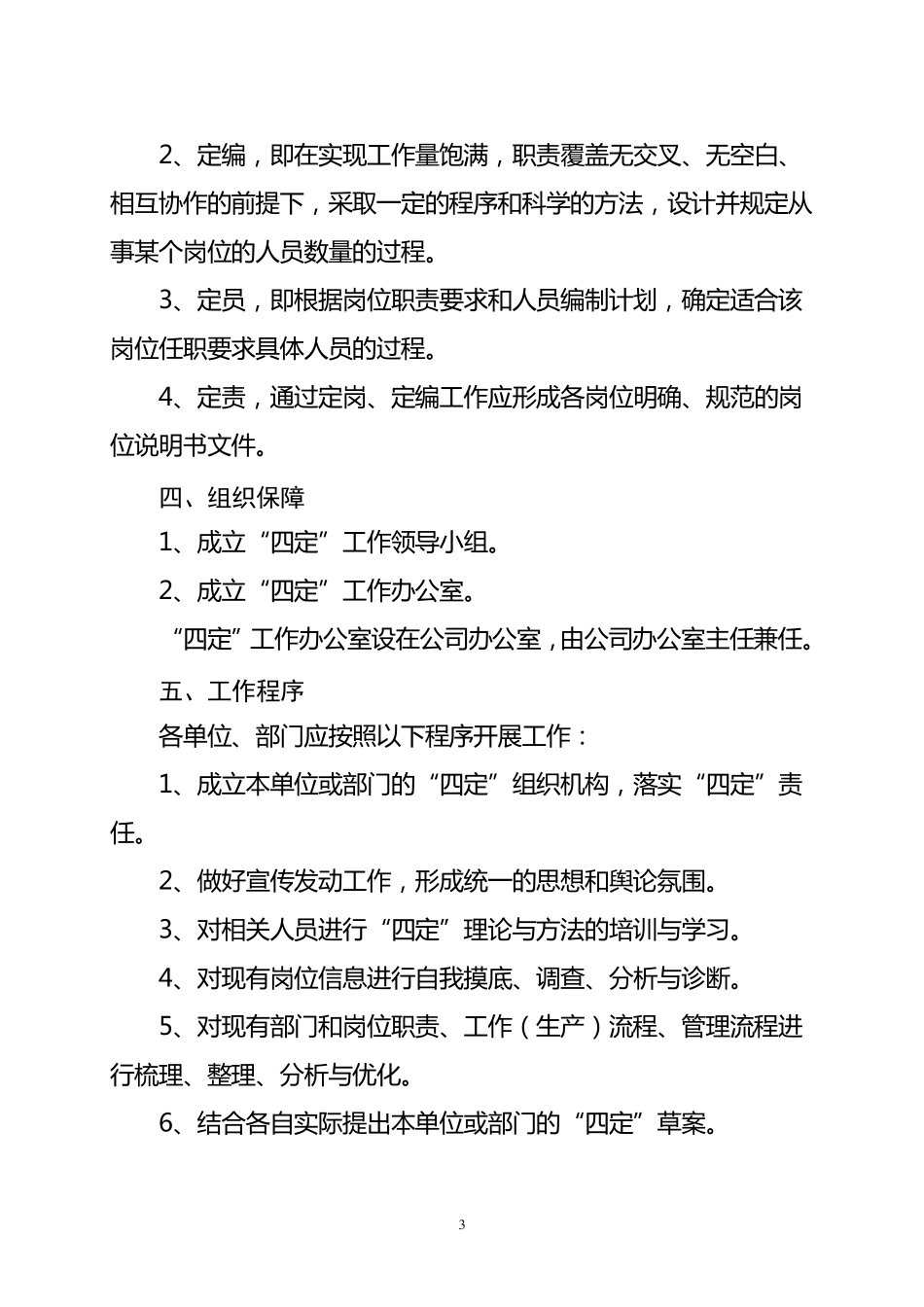 2、定编，即在实现工作量饱满，职责覆盖无交叉、无空白、相互协作的前提下，采取一定的程序和科学的方法，设计并规定从事某个岗位的人员数量的过程。

3、定员，即根据岗位职责要求和人员编制计划，确定适合该岗位任职要求具体人员的过程。

4、定责，通过定岗、定编工作应形成各岗位明确、规范的岗位说明书文件。

四、组织保障

1、成立“四定”工作领导小组。

2、成立“四定”工作办公室。

“四定”工作办公室设在公司办公室，由公司办公室主任兼任。

五、工作程序

各单位、部门应按照以下程序开展工作：

1、成立本单位或部门的“四定”组织机构，落实“四定”责任。

2、做好宣传发动工作，形成统一的思想和舆论氛围。

3、对相关人员进行“四定”理论与方法的培训与学习。

4、对现有岗位信息进行自我摸底、调查、分析与诊断。

5、对现有部门和岗位职责、工作（生产）流程、管理流程进行梳理、整理、分析与优化。

6、结合各自实际提出本单位或部门的“四定”草案。

3